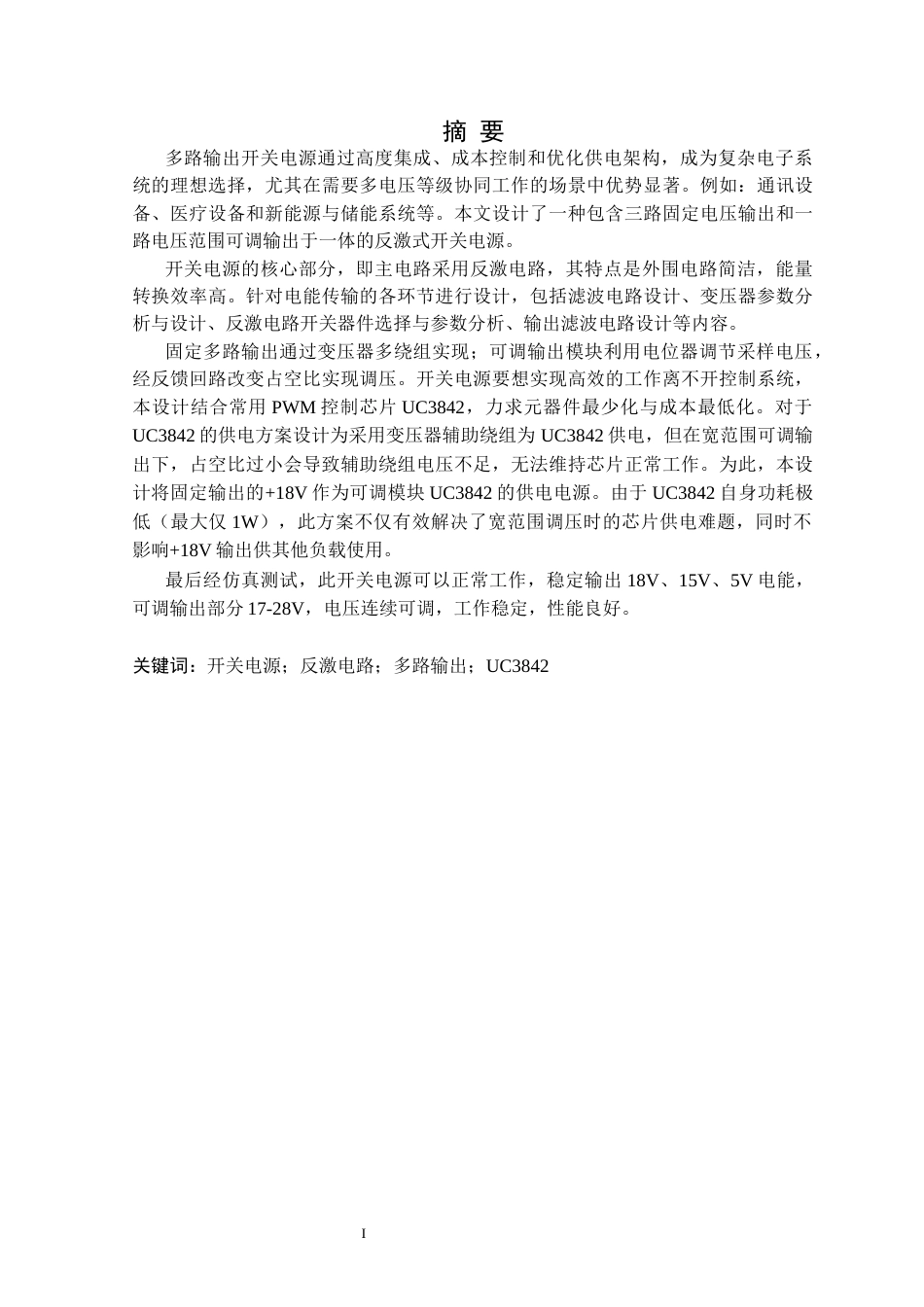 摘 要

多路输出开关电源通过高度集成、成本控制和优化供电架构，成为复杂电子系统的理想选择，尤其在需要多电压等级协同工作的场景中优势显著。例如：通讯设备、医疗设备和新能源与储能系统等。本文设计了一种包含三路固定电压输出和一路电压范围可调输出于一体的反激式开关电源。

开关电源的核心部分，即主电路采用反激电路，其特点是外围电路简洁，能量转换效率高。针对电能传输的各环节进行设计，包括滤波电路设计、变压器参数分析与设计、反激电路开关器件选择与参数分析、输出滤波电路设计等内容。

固定多路输出通过变压器多绕组实现；可调输出模块利用电位器调节采样电压，经反馈回路改变占空比实现调压。开关电源要想实现高效的工作离不开控制系统，本设计结合常用 PWM 控制芯片 UC3842，力求元器件最少化与成本最低化。对于 UC3842 的供电方案设计为采用变压器辅助绕组为 UC3842 供电，但在宽范围可调输出下，占空比过小会导致辅助绕组电压不足，无法维持芯片正常工作。为此，本设计将固定输出的+18V 作为可调模块 UC3842 的供电电源。由于 UC3842 自身功耗极低（最大仅 1W），此方案不仅有效解决了宽范围调压时的芯片供电难题，同时不影响+18V 输出供其他负载使用。

最后经仿真测试，此开关电源可以正常工作，稳定输出 18V、15V、5V 电能，可调输出部分 17-28V，电压连续可调，工作稳定，性能良好。

关键词：开关电源；反激电路；多路输出；UC3842

I